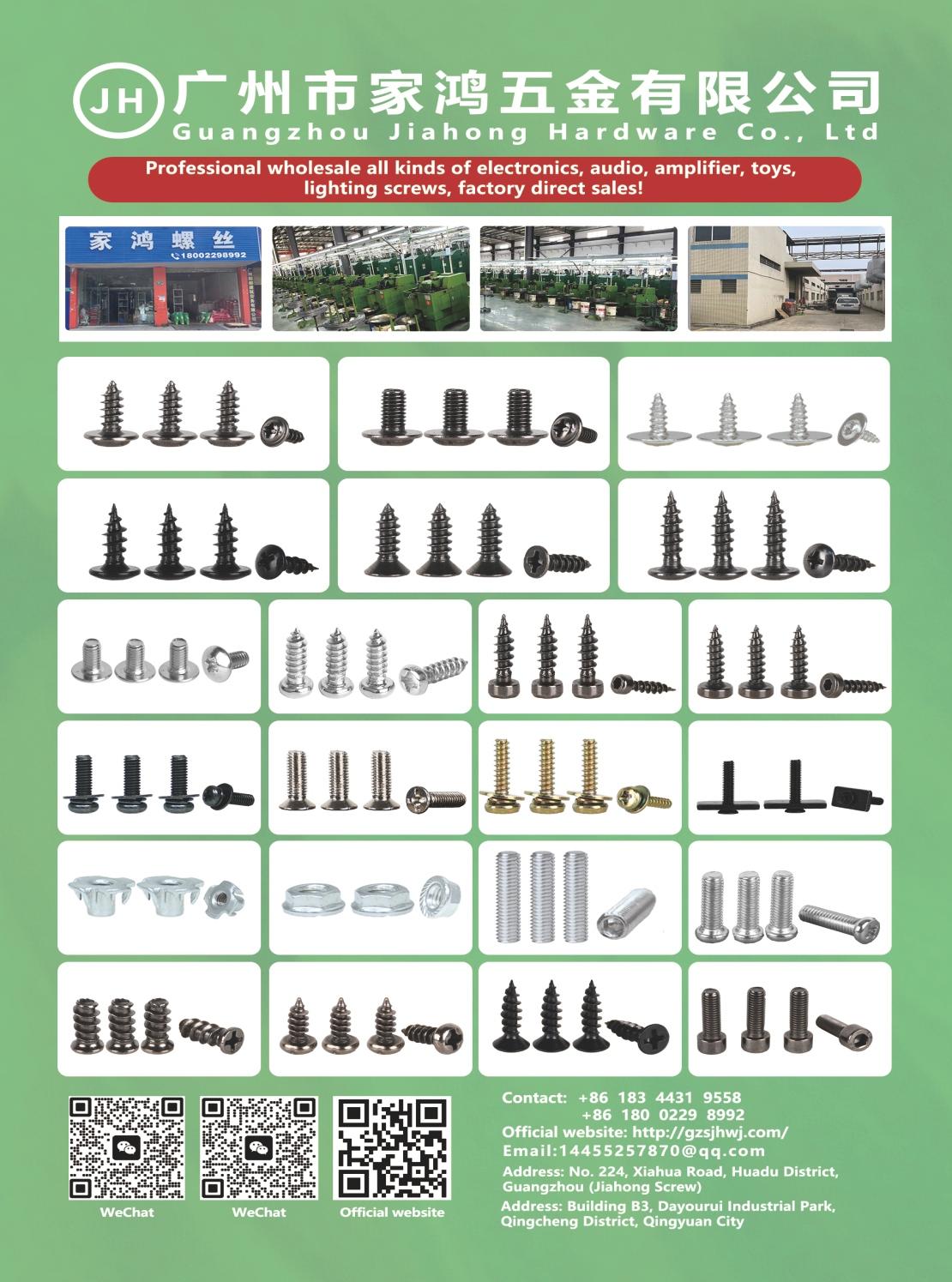 JH 广州市家鸿五金有限公司
Guangzhou Jiahong Hardware Co., Ltd

Professional wholesale all kinds of electronics, audio, amplifier, toys, lighting screws, factory direct sales!

家鸿螺丝
18002298992

WeChat

WeChat

Official website

Contact: +86 183 4431 9558
+86 180 0229 8992
Official website: http://gzsjhwj.com/
Email:14455257870@qq.com
Address: No. 224, Xiahua Road, Huadu District, Guangzhou (Jiahong Screw)
Address: Building B3, Dayourui Industrial Park, Qingcheng District, Qingyuan City